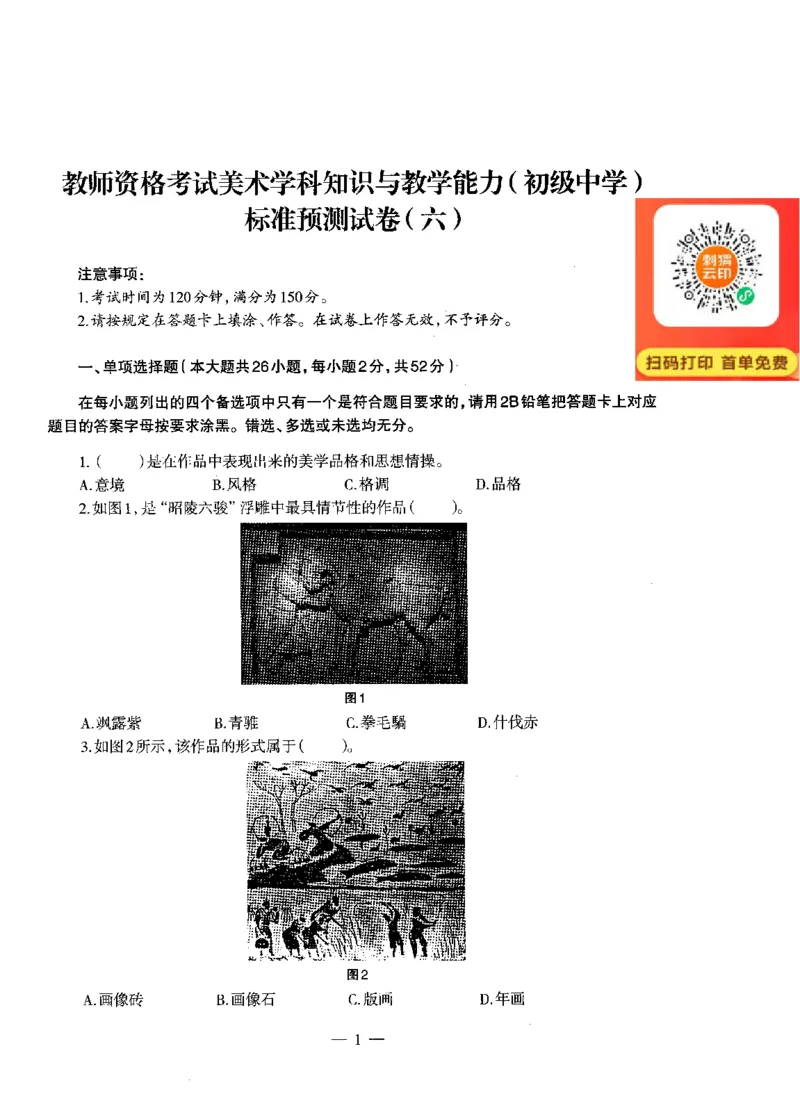 教师资格考试美术学科知识与教学能力(初级中学)
标准预测试卷(六)

刺猬云印

扫码打印 首单免费

注意事项:
1.考试时间为120分钟,满分为150分。
2.请按规定在答题卡上填涂、作答。在试卷上作答无效,不予评分。

一、单项选择题(本大题共26小题,每小题2分,共52分)

在每小题列出的四个备选项中只有一个是符合题目要求的,请用2B铅笔把答题卡上对应题目的答案字母按要求涂黑。错选、多选或未选均无分。

1.(　　)是在作品中表现出来的美学品格和思想情操。
A.意境　　B.风格　　C.格调　　D.品格

2.如图1,是“昭陵六骏”浮雕中最具情节性的作品(　　)。

图1

A.飒露紫　　B.青骓　　C.拳毛騧　　D.什伐赤

3.如图2所示,该作品的形式属于(　　)。

图2

A.画像砖　　B.画像石　　C.版画　　D.年画

— 1 —